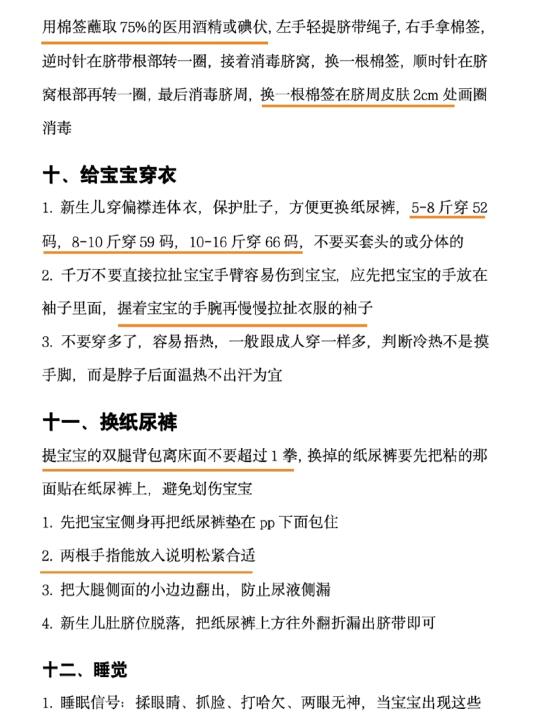 用棉签蘸取75%的医用酒精或碘伏，左手轻提脐带绳子，右手拿棉签，逆时针在脐带根部转一圈，接着消毒脐窝，换一根棉签，顺时针在脐窝根部再转一圈，最后消毒脐周，换一根棉签在脐周皮肤2cm处画圈消毒

十、给宝宝穿衣

1. 新生儿穿偏襟连体衣，保护肚子，方便更换纸尿裤，5-8斤穿52码，8-10斤穿59码，10-16斤穿66码，不要买套头的或分体的

2. 千万不要直接拉扯宝宝手臂容易伤到宝宝，应先把宝宝的手放在袖子里面，握着宝宝的手腕再慢慢拉扯衣服的袖子

3. 不要穿多了，容易捂热，一般跟成人穿一样多，判断冷热不是摸手脚，而是脖子后面温热不出汗为宜

十一、换纸尿裤

提宝宝的双腿背包离床面不要超过1拳，换掉的纸尿裤要先把粘的那面贴在纸尿裤上，避免划伤宝宝

1. 先把宝宝侧身再把纸尿裤垫在pp下面包住

2. 两根手指能放入说明松紧合适

3. 把大腿侧面的小边边翻出，防止尿液侧漏

4. 新生儿肚脐位脱落，把纸尿裤上方往外翻折漏出脐带即可

十二、睡觉

1. 睡眠信号：揉眼睛、抓脸、打哈欠、两眼无神，当宝宝出现这些